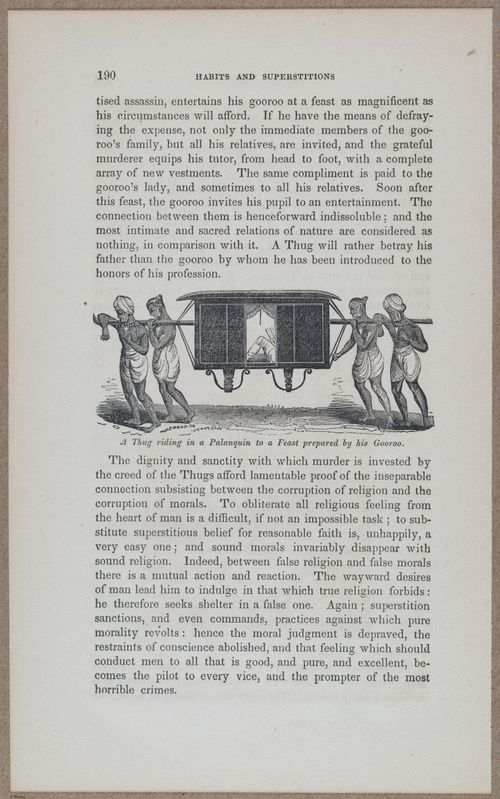 190 HABITS AND SUPERSTITIONS

tised assassin, entertains his gooroo at a feast as magnificent as his circumstances will afford. If he have the means of defraying the expense, not only the immediate members of the gooroo's family, but all his relatives, are invited, and the grateful murderer equips his tutor, from head to foot, with a complete array of new vestments. The same compliment is paid to the gooroo's lady, and sometimes to all his relatives. Soon after this feast, the gooroo invites his pupil to an entertainment. The connection between them is henceforward indissoluble; and the most intimate and sacred relations of nature are considered as nothing, in comparison with it. A Thug will rather betray his father than the gooroo by whom he has been introduced to the honors of his profession.

A Thug riding in a Palanquin to a Feast prepared by his Gooroo.

The dignity and sanctity with which murder is invested by the creed of the Thugs afford lamentable proof of the inseparable connection subsisting between the corruption of religion and the corruption of morals. To obliterate all religious feeling from the heart of man is a difficult, if not an impossible task; to substitute superstitious belief for reasonable faith is, unhappily, a very easy one; and sound morals invariably disappear with sound religion. Indeed, between false religion and false morals there is a mutual action and reaction. The wayward desires of man lead him to indulge in that which true religion forbids: he therefore seeks shelter in a false one. Again; superstition sanctions, and even commands, practices against which pure morality revolts: hence the moral judgment is depraved, the restraints of conscience abolished, and that feeling which should conduct men to all that is good, and pure, and excellent, becomes the pilot to every vice, and the prompter of the most horrible crimes.